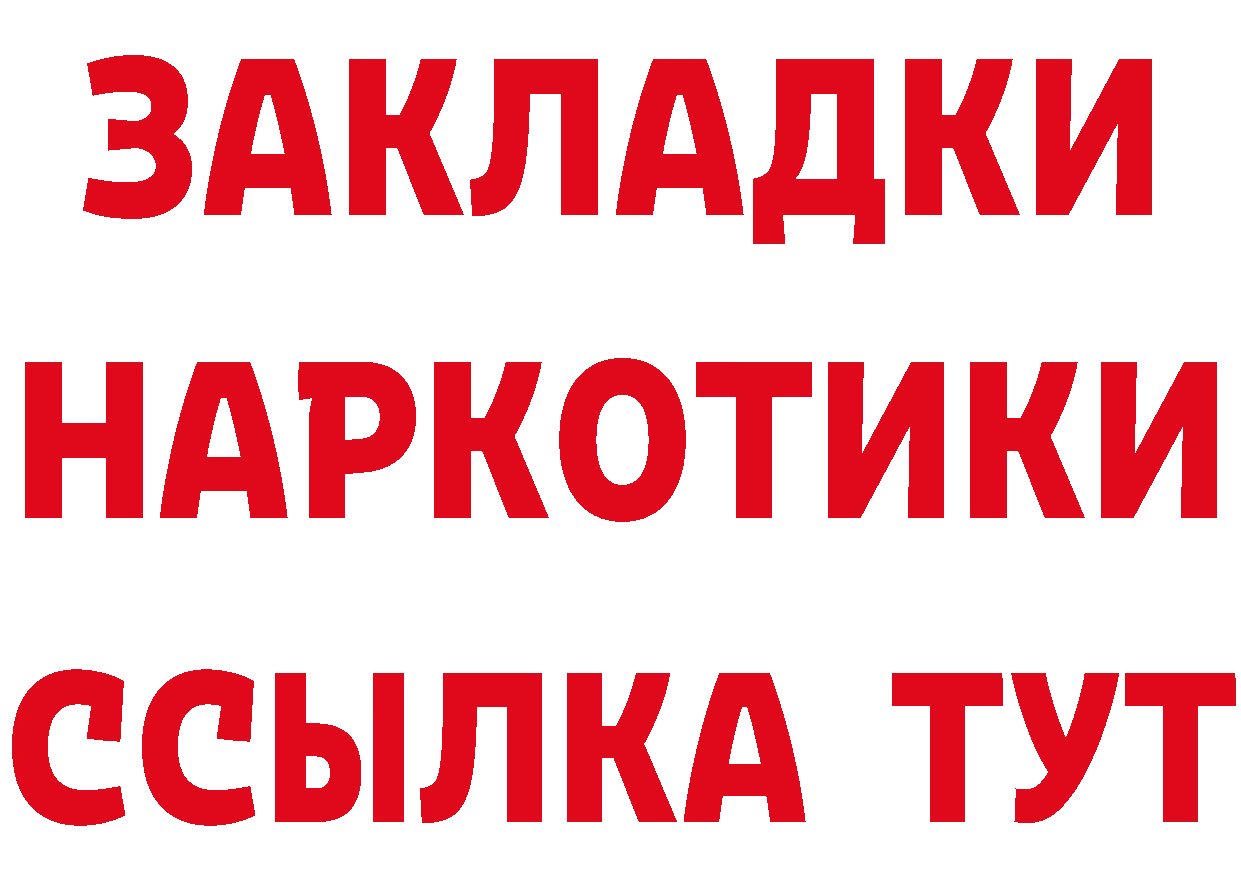 ЗАКЛАДКИ НАРКОТИКИ ССЫЛКА ТУТ